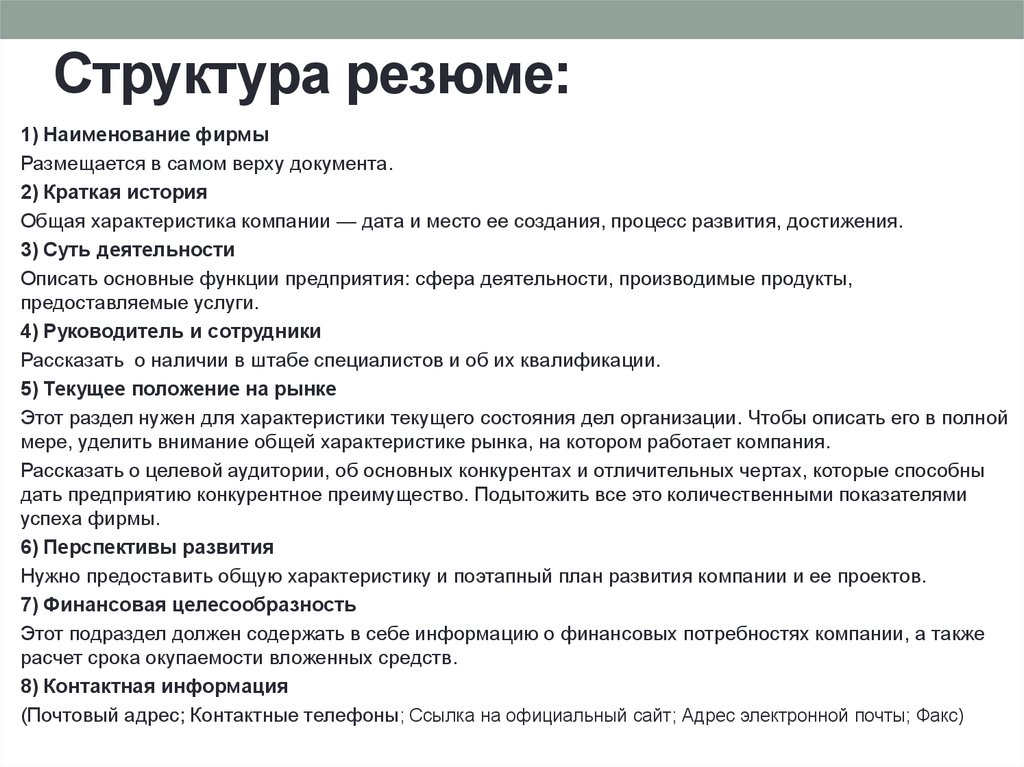 Структура резюме:

1) Наименование фирмы

Размещается в самом верху документа.

2) Краткая история

Общая характеристика компании — дата и место ее создания, процесс развития, достижения.

3) Суть деятельности

Описать основные функции предприятия: сфера деятельности, производимые продукты, предоставляемые услуги.

4) Руководитель и сотрудники

Рассказать о наличии в штабе специалистов и об их квалификации.

5) Текущее положение на рынке

Этот раздел нужен для характеристики текущего состояния дел организации. Чтобы описать его в полной мере, уделить внимание общей характеристике рынка, на котором работает компания.

Рассказать о целевой аудитории, об основных конкурентах и отличительных чертах, которые способны дать предприятию конкурентное преимущество. Подытожить все это количественными показателями успеха фирмы.

6) Перспективы развития

Нужно предоставить общую характеристику и поэтапный план развития компании и ее проектов.

7) Финансовая целесообразность

Этот подраздел должен содержать в себе информацию о финансовых потребностях компании, а также расчет срока окупаемости вложенных средств.

8) Контактная информация

(Почтовый адрес; Контактные телефоны; Ссылка на официальный сайт; Адрес электронной почты; Факс)